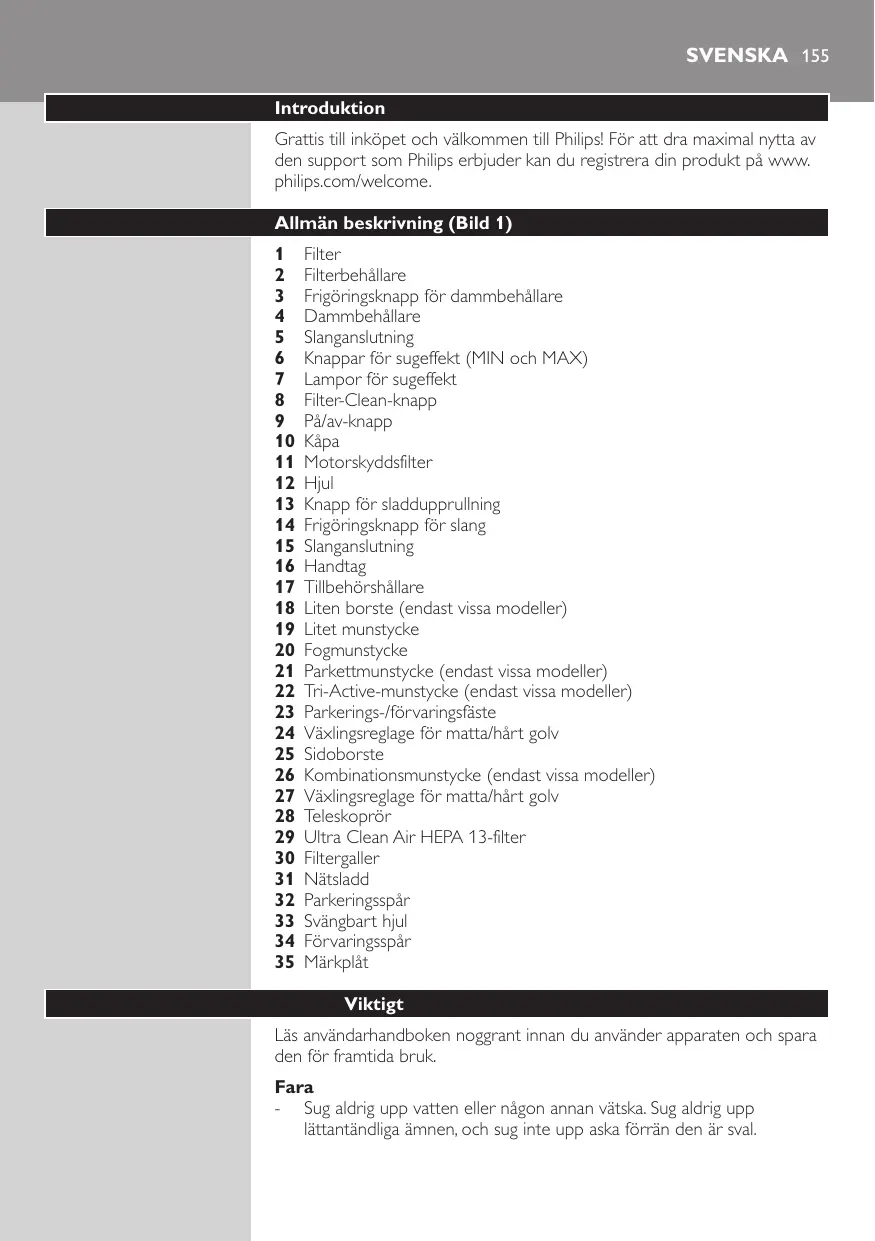 SVENSKA 155

Introduktion

Grattis till inköpet och välkommen till Philips! För att dra maximal nytta av den support som Philips erbjuder kan du registrera din produkt på www.philips.com/welcome.

Allmän beskrivning (Bild 1)

1 Filter
2 Filterbehållare
3 Frigöringsknapp för dammbehållare
4 Dammbehållare
5 Slanganslutning
6 Knappar för sugeffekt (MIN och MAX)
7 Lampor för sugeffekt
8 Filter-Clean-knapp
9 På/av-knapp
10 Kåpa
11 Motorskyddsfilter
12 Hjul
13 Knapp för sladdupprullning
14 Frigöringsknapp för slang
15 Slanganslutning
16 Handtag
17 Tillbehörshållare
18 Liten borste (endast vissa modeller)
19 Litet munstycke
20 Fogmunstycke
21 Parkettmunstycke (endast vissa modeller)
22 Tri-Active-munstycke (endast vissa modeller)
23 Parkerings-/förvaringsfäste
24 Växlingsreglage för matta/hårt golv
25 Sidoborste
26 Kombinationsmunstycke (endast vissa modeller)
27 Växlingsreglage för matta/hårt golv
28 Teleskoprör
29 Ultra Clean Air HEPA 13-filter
30 Filtergaller
31 Nätsladd
32 Parkeringsspår
33 Svängbart hjul
34 Förvaringsspår
35 Märkplåt

Viktigt

Läs användarhandboken noggrant innan du använder apparaten och spara den för framtida bruk.

Fara
- Sug aldrig upp vatten eller någon annan vätska. Sug aldrig upp lättantändliga ämnen, och sug inte upp aska förrän den är sval.